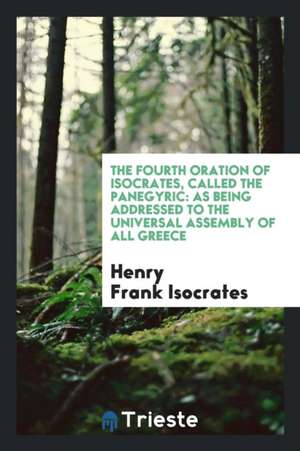 THE FOURTH ORATION OF ISOCRATES, CALLED THE PANEGYRIC: AS BEING ADDRESSED TO THE UNIVERSAL ASSEMBLY OF ALL GREECE

Henry Frank Isocrates

Trieste